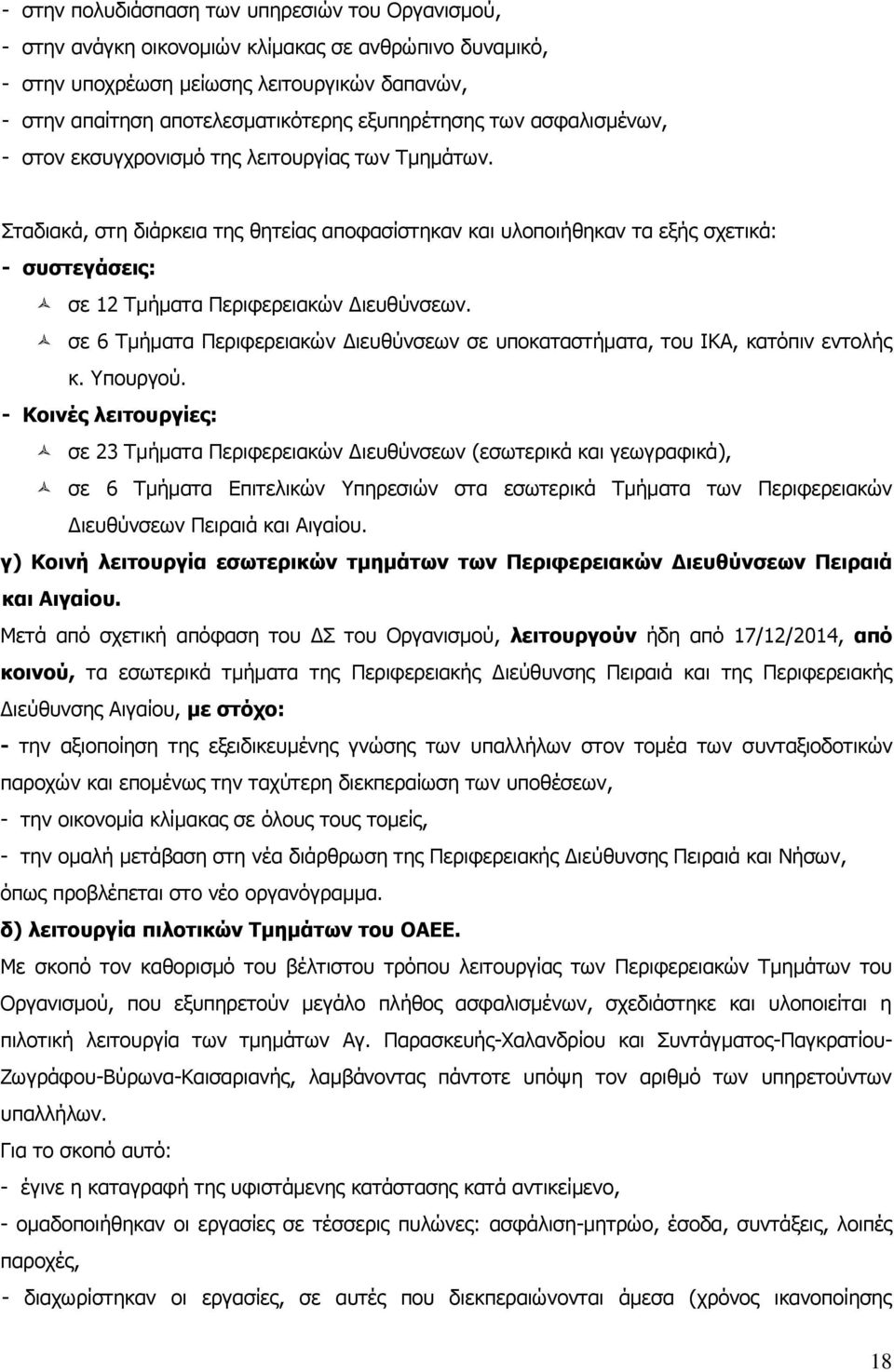 - στην πολυδιάσπαση των υπηρεσιών του Οργανισμού,
- στην ανάγκη οικονομιών κλίμακας σε ανθρώπινο δυναμικό,
- στην υποχρέωση μείωσης λειτουργικών δαπανών,
- στην απαίτηση αποτελεσματικότερης εξυπηρέτησης των ασφαλισμένων,
- στον εκσυγχρονισμό της λειτουργίας των Τμημάτων.

Σταδιακά, στη διάρκεια της θητείας αποφασίστηκαν και υλοποιήθηκαν τα εξής σχετικά:
- συστεγάσεις:
σε 12 Τμήματα Περιφερειακών Διευθύνσεων.
σε 6 Τμήματα Περιφερειακών Διευθύνσεων σε υποκαταστήματα, του ΙΚΑ, κατόπιν εντολής κ. Υπουργού.
- Κοινές λειτουργίες:
σε 23 Τμήματα Περιφερειακών Διευθύνσεων (εσωτερικά και γεωγραφικά),
σε 6 Τμήματα Επιτελικών Υπηρεσιών στα εσωτερικά Τμήματα των Περιφερειακών Διευθύνσεων Πειραιά και Αιγαίου.
γ) Κοινή λειτουργία εσωτερικών τμημάτων των Περιφερειακών Διευθύνσεων Πειραιά και Αιγαίου.
Μετά από σχετική απόφαση του ΔΣ του Οργανισμού, λειτουργούν ήδη από 17/12/2014, από κοινού, τα εσωτερικά τμήματα της Περιφερειακής Διεύθυνσης Πειραιά και της Περιφερειακής Διεύθυνσης Αιγαίου, με στόχο:
- την αξιοποίηση της εξειδικευμένης γνώσης των υπαλλήλων στον τομέα των συνταξιοδοτικών παροχών και επομένως την ταχύτερη διεκπεραίωση των υποθέσεων,
- την οικονομία κλίμακας σε όλους τους τομείς,
- την ομαλή μετάβαση στη νέα διάρθρωση της Περιφερειακής Διεύθυνσης Πειραιά και Νήσων, όπως προβλέπεται στο νέο οργανόγραμμα.
δ) λειτουργία πιλοτικών Τμημάτων του ΟΑΕΕ.
Με σκοπό τον καθορισμό του βέλτιστου τρόπου λειτουργίας των Περιφερειακών Τμημάτων του Οργανισμού, που εξυπηρετούν μεγάλο πλήθος ασφαλισμένων, σχεδιάστηκε και υλοποιείται η πιλοτική λειτουργία των τμημάτων Αγ. Παρασκευής-Χαλανδρίου και Συντάγματος-Παγκρατίου-Ζωγράφου-Βύρωνα-Καισαριανής, λαμβάνοντας πάντοτε υπόψη τον αριθμό των υπηρετούντων υπαλλήλων.
Για το σκοπό αυτό:
- έγινε η καταγραφή της υφιστάμενης κατάστασης κατά αντικείμενο,
- ομαδοποιήθηκαν οι εργασίες σε τέσσερις πυλώνες: ασφάλιση-μητρώο, έσοδα, συντάξεις, λοιπές παροχές,
- διαχωρίστηκαν οι εργασίες, σε αυτές που διεκπεραιώνονται άμεσα (χρόνος ικανοποίησης

18